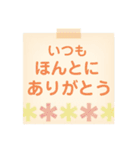 いつも
ほんとに
ありがとう